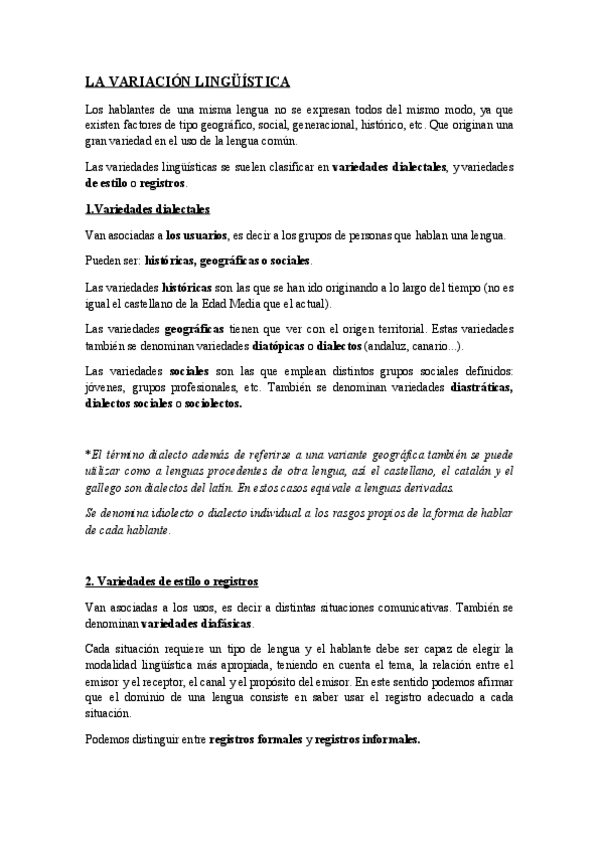 LA VARIACIÓN LINGÜÍSTICA

Los hablantes de una misma lengua no se expresan todos del mismo modo, ya que existen factores de tipo geográfico, social, generacional, histórico, etc. Que originan una gran variedad en el uso de la lengua común.

Las variedades lingüísticas se suelen clasificar en variedades dialectales, y variedades de estilo o registros.

1.Variedades dialectales

Van asociadas a los usuarios, es decir a los grupos de personas que hablan una lengua.

Pueden ser: históricas, geográficas o sociales.

Las variedades históricas son las que se han ido originando a lo largo del tiempo (no es igual el castellano de la Edad Media que el actual).

Las variedades geográficas tienen que ver con el origen territorial. Estas variedades también se denominan variedades diatópicas o dialectos (andaluz, canario...).

Las variedades sociales son las que emplean distintos grupos sociales definidos: jóvenes, grupos profesionales, etc. También se denominan variedades diastráticas, dialectos sociales o sociolectos.

*El término dialecto además de referirse a una variante geográfica también se puede utilizar como a lenguas procedentes de otra lengua, así el castellano, el catalán y el gallego son dialectos del latín. En estos casos equivale a lenguas derivadas.

Se denomina idiolecto o dialecto individual a los rasgos propios de la forma de hablar de cada hablante.

2. Variedades de estilo o registros

Van asociadas a los usos, es decir a distintas situaciones comunicativas. También se denominan variedades diafásicas.

Cada situación requiere un tipo de lengua y el hablante debe ser capaz de elegir la modalidad lingüística más apropiada, teniendo en cuenta el tema, la relación entre el emisor y el receptor, el canal y el propósito del emisor. En este sentido podemos afirmar que el dominio de una lengua consiste en saber usar el registro adecuado a cada situación.

Podemos distinguir entre registros formales y registros informales.